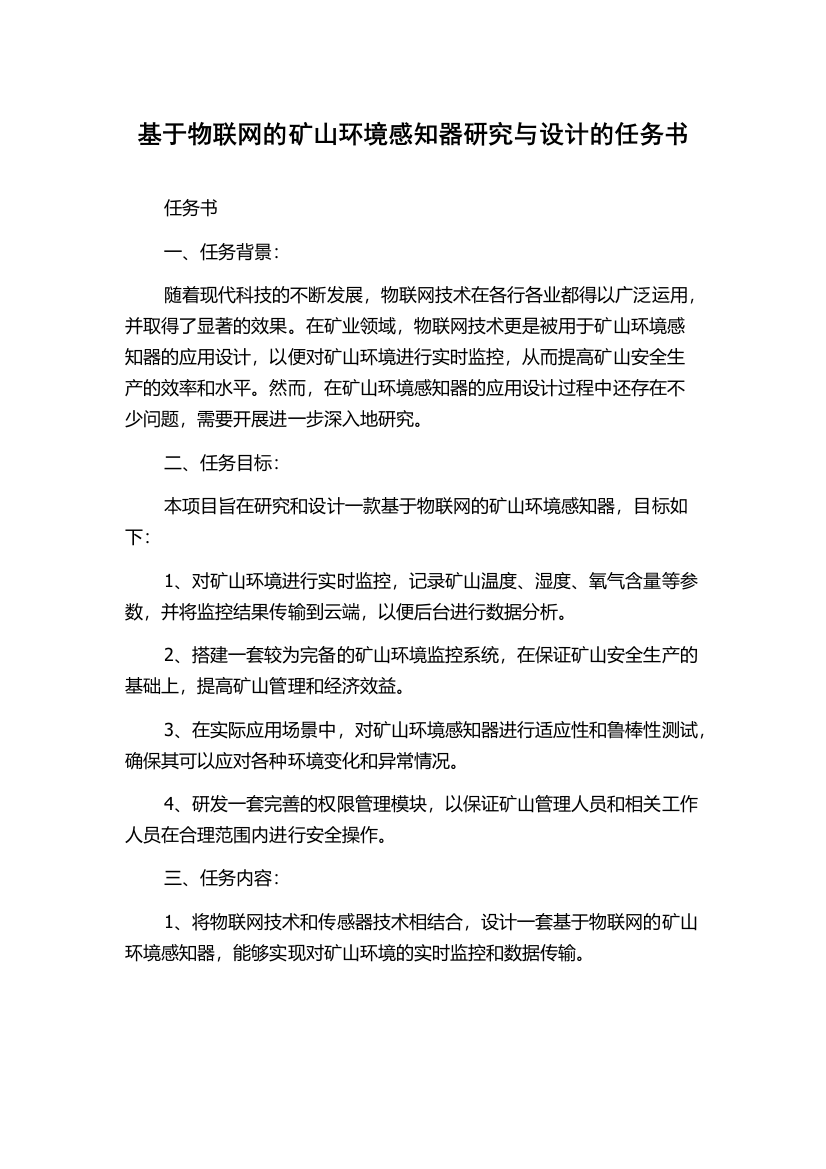 基于物联网的矿山环境感知器研究与设计的任务书

任务书

一、任务背景：

随着现代科技的不断发展，物联网技术在各行各业都得以广泛运用，并取得了显著的效果。在矿业领域，物联网技术更是被用于矿山环境感知器的应用设计，以便对矿山环境进行实时监控，从而提高矿山安全生产的效率和水平。然而，在矿山环境感知器的应用设计过程中还存在不少问题，需要开展进一步深入地研究。

二、任务目标：

本项目旨在研究和设计一款基于物联网的矿山环境感知器，目标如下：

1、对矿山环境进行实时监控，记录矿山温度、湿度、氧气含量等参数，并将监控结果传输到云端，以便后台进行数据分析。

2、搭建一套较为完备的矿山环境监控系统，在保证矿山安全生产的基础上，提高矿山管理和经济效益。

3、在实际应用场景中，对矿山环境感知器进行适应性和鲁棒性测试，确保其可以应对各种环境变化和异常情况。

4、研发一套完善的权限管理模块，以保证矿山管理人员和相关工作人员在合理范围内进行安全操作。

三、任务内容：

1、将物联网技术和传感器技术相结合，设计一套基于物联网的矿山环境感知器，能够实现对矿山环境的实时监控和数据传输。